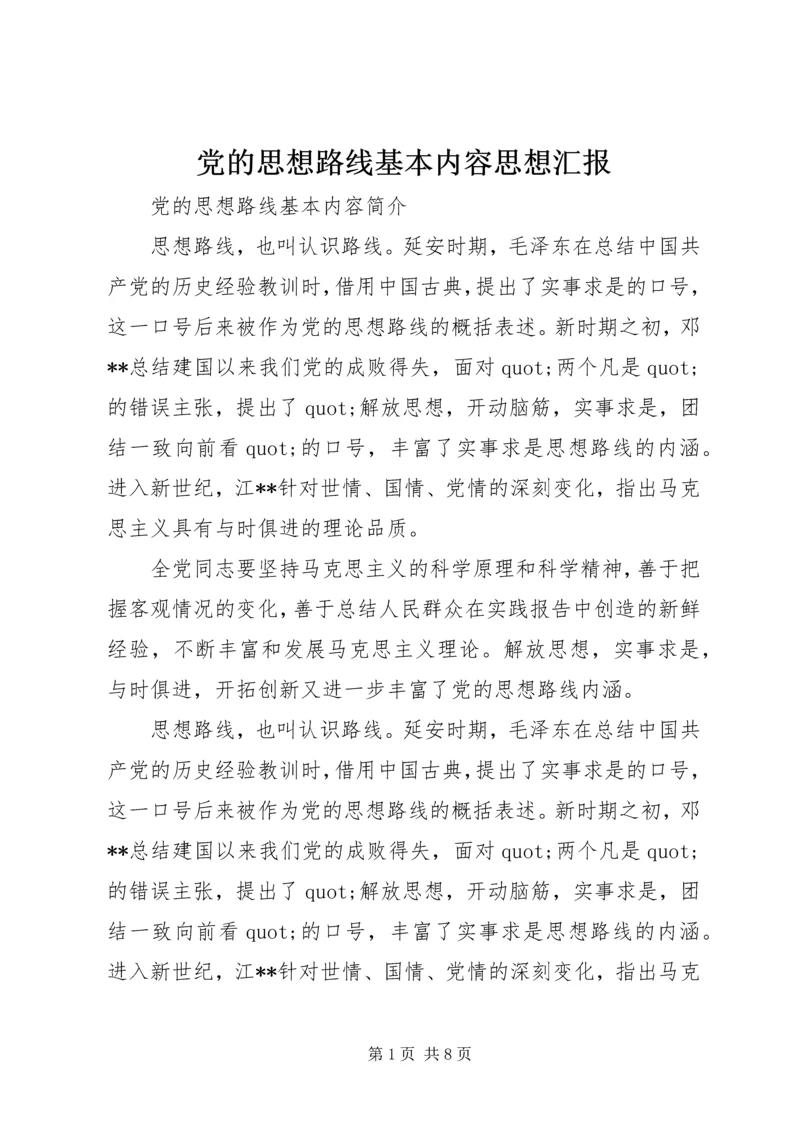 党的思想路线基本内容思想汇报

党的思想路线基本内容简介

思想路线，也叫认识路线。延安时期，毛泽东在总结中国共产党的历史经验教训时，借用中国古典，提出了实事求是的口号，这一口号后来被作为党的思想路线的概括表述。新时期之初，邓**总结建国以来我们党的成败得失，面对quot;两个凡是quot;的错误主张，提出了quot;解放思想，开动脑筋，实事求是，团结一致向前看quot;的口号，丰富了实事求是思想路线的内涵。进入新世纪，江**针对世情、国情、党情的深刻变化，指出马克思主义具有与时俱进的理论品质。

全党同志要坚持马克思主义的科学原理和科学精神，善于把握客观情况的变化，善于总结人民群众在实践报告中创造的新鲜经验，不断丰富和发展马克思主义理论。解放思想，实事求是，与时俱进，开拓创新又进一步丰富了党的思想路线内涵。

思想路线，也叫认识路线。延安时期，毛泽东在总结中国共产党的历史经验教训时，借用中国古典，提出了实事求是的口号，这一口号后来被作为党的思想路线的概括表述。新时期之初，邓**总结建国以来我们党的成败得失，面对quot;两个凡是quot;的错误主张，提出了quot;解放思想，开动脑筋，实事求是，团结一致向前看quot;的口号，丰富了实事求是思想路线的内涵。进入新世纪，江**针对世情、国情、党情的深刻变化，指出马克

第1页 共8页